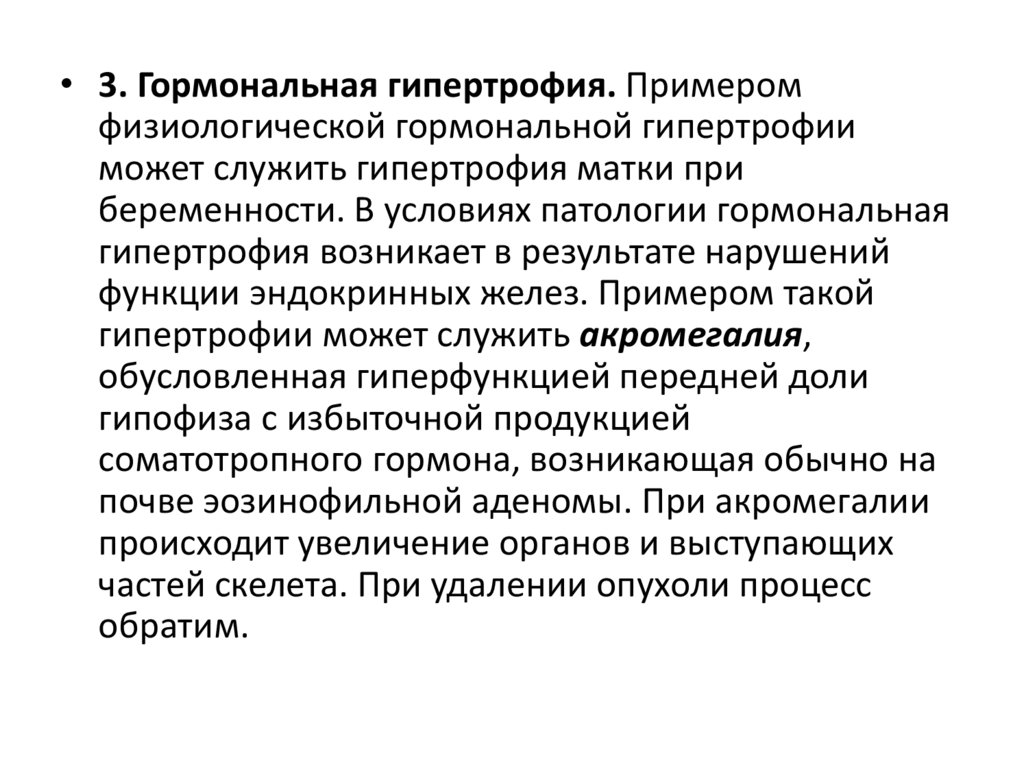 • 3. Гормональная гипертрофия. Примером физиологической гормональной гипертрофии может служить гипертрофия матки при беременности. В условиях патологии гормональная гипертрофия возникает в результате нарушений функции эндокринных желез. Примером такой гипертрофии может служить акромегалия, обусловленная гиперфункцией передней доли гипофиза с избыточной продукцией соматотропного гормона, возникающая обычно на почве эозинофильной аденомы. При акромегалии происходит увеличение органов и выступающих частей скелета. При удалении опухоли процесс обратим.